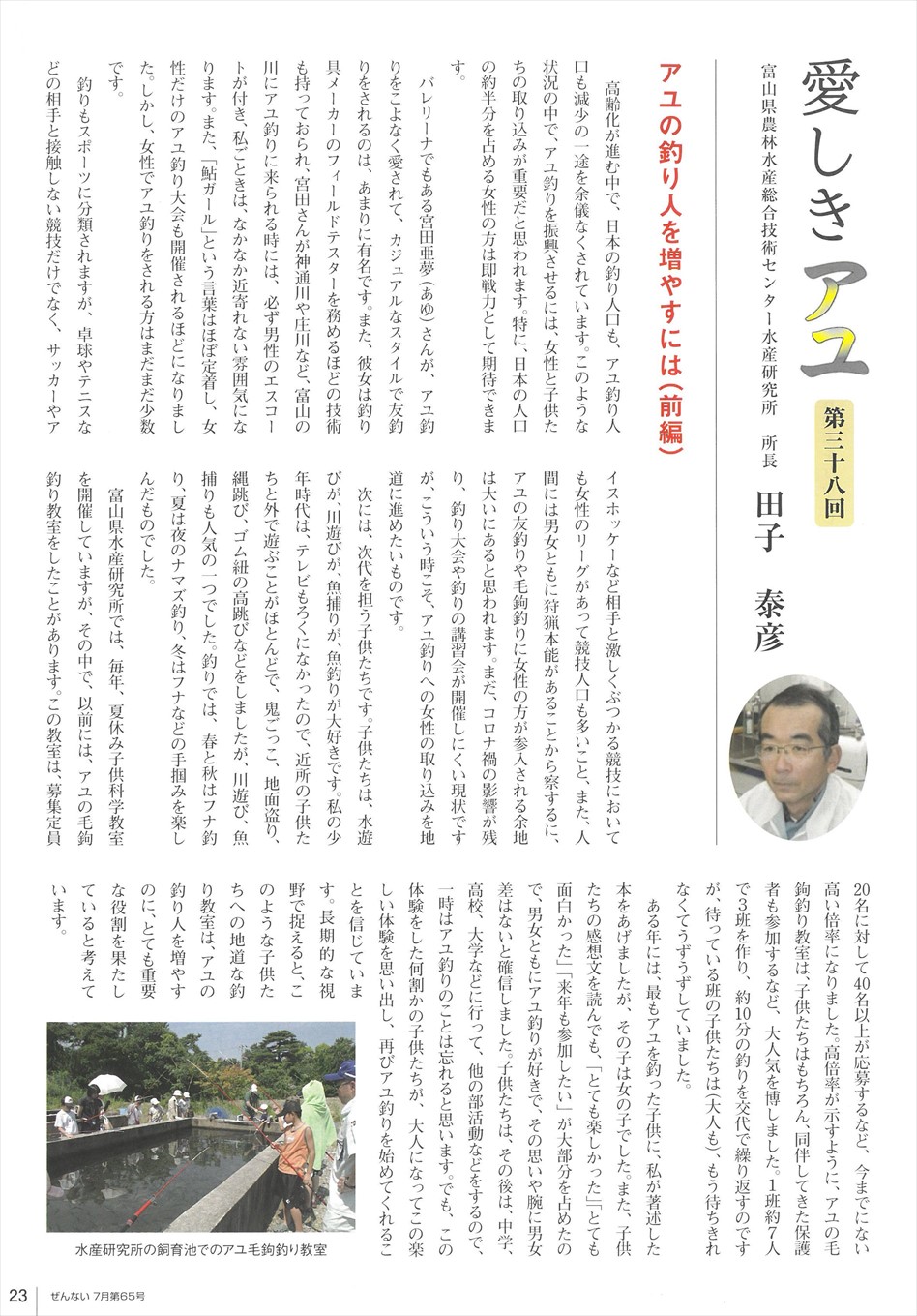 愛しきアユ

第三十八回

富山県農林水産総合技術センター水産研究所　所長

田子　泰彦

アユの釣り人を増やすには（前編）

高齢化が進む中で、日本の釣り人口も、アユ釣り人口も減少の一途を余儀なくされています。このような状況の中で、アユ釣りを振興させるには、女性と子供たちの取り込みが重要だと思われます。特に、日本の人口の約半分を占める女性の方は即戦力として期待できます。

バレリーナでもある宮田亜夢（あゆ）さんが、アユ釣りをこよなく愛されて、カジュアルなスタイルで友釣りをされるのは、あまりに有名です。また、彼女は釣り具メーカーのフィールドテスターを務めるほどの技術も持っておられ、宮田さんが神通川や庄川など、富山の川にアユ釣りに来られる時には、必ず男性のエスコートが付き、私ごときは、なかなか近寄れない雰囲気になります。また、「鮎ガール」という言葉はほぼ定着し、女性だけのアユ釣り大会も開催されるほどになりました。しかし、女性でアユ釣りをされる方はまだまだ少数です。

釣りもスポーツに分類されますが、卓球やテニスなどの相手と接触しない競技だけでなく、サッカーやアイスホッケーなど相手と激しくぶつかる競技においても女性のリーグがあって競技人口も多いこと、また、人間には男女ともに狩猟本能があることから察するに、アユの友釣りや毛鉤釣りに女性の方が参入される余地は大いにあると思われます。まだ、コロナ禍の影響が残り、釣り大会や釣りの講習会が開催しにくい現状ですが、こういう時こそ、アユ釣りへの女性の取り込みを地道に進めたいものです。

次には、次代を担う子供たちです。子供たちは、水遊びが、川遊びが、魚捕りが、魚釣りが大好きです。私の少年時代は、テレビもろくになかったので、近所の子供たちと外で遊ぶことがほとんどで、鬼ごっこ、地面盗り、縄跳び、ゴム紐の高跳びなどをしましたが、川遊び、魚捕りも人気の一つでした。釣りでは、春と秋はフナ釣り、夏は夜のナマズ釣り、冬はフナなどの手掴みを楽しんだものでした。

富山県水産研究所では、毎年、夏休み子供科学教室を開催していますが、その中で、以前には、アユの毛鉤釣り教室をしたことがあります。この教室は、募集定員20名に対して40名以上が応募するなど、今までにない高い倍率になりました。高倍率が示すように、アユの毛鉤釣り教室は、子供たちはもちろん、同伴してきた保護者も参加するなど、大人気を博しました。1班約7人で3班を作り、約10分の釣りを交代で繰り返すのですが、待っている班の子供たちは（大人も）、もう待ちきれなくてうずうずしていました。

ある年には、最もアユを釣った子供に、私が著述した本をあげましたが、その子は女の子でした。また、子供たちの感想文を読んでも、「とても楽しかった」「とても面白かった」「来年も参加したい」が大部分を占めたので、男女ともにアユ釣りが好きで、その思いや腕に男女差はないと確信しました。子供たちは、その後は、中学、高校、大学などに行って、他の部活動などをするので、一時はアユ釣りのことは忘れると思います。でも、この体験をした何割かの子供たちが、大人になってこの楽しい体験を思い出し、再びアユ釣りを始めてくれることを信じています。長期的な視野で捉えると、このような子供たちへの地道な釣り教室は、アユの釣り人を増やすのに、とても重要な役割を果たしていると考えています。

水産研究所の飼育池でのアユ毛鉤釣り教室

23　ぜんない 7月第65号